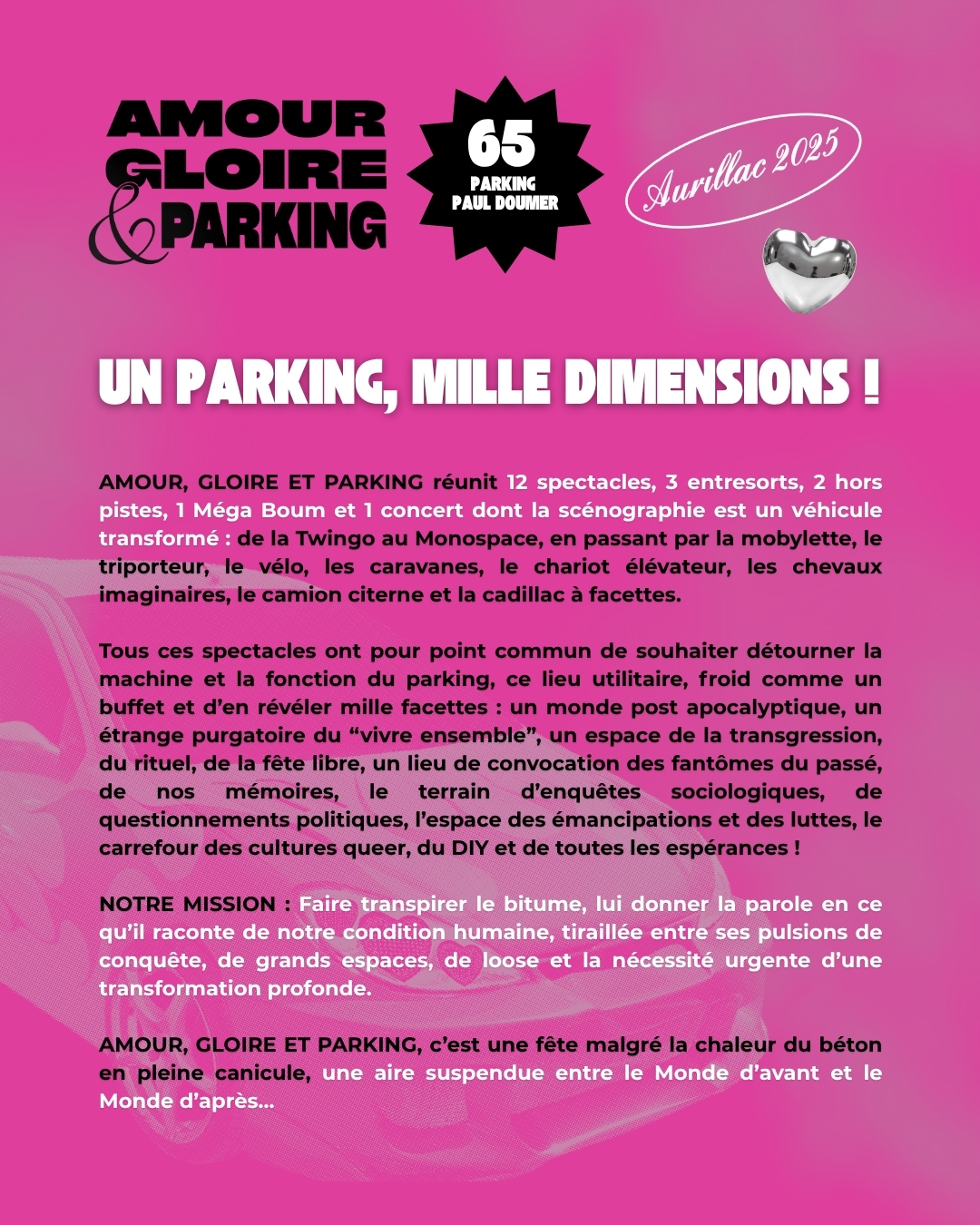 AMOUR GLOIRE & PARKING

65
PARKING PAUL DOUMER

Aurillac 2025

UN PARKING, MILLE DIMENSIONS !

AMOUR, GLOIRE ET PARKING réunit 12 spectacles, 3 entresorts, 2 hors pistes, 1 Méga Boum et 1 concert dont la scénographie est un véhicule transformé : de la Twingo au Monospace, en passant par la mobylette, le triporteur, le vélo, les caravanes, le chariot élévateur, les chevaux imaginaires, le camion citerne et la cadillac à facettes.

Tous ces spectacles ont pour point commun de souhaiter détourner la machine et la fonction du parking, ce lieu utilitaire, froid comme un buffet et d'en révéler mille facettes : un monde post apocalyptique, un étrange purgatoire du "vivre ensemble", un espace de la transgression, du rituel, de la fête libre, un lieu de convocation des fantômes du passé, de nos mémoires, le terrain d'enquêtes sociologiques, de questionnements politiques, l'espace des émancipations et des luttes, le carrefour des cultures queer, du DIY et de toutes les espérances !

NOTRE MISSION : Faire transpirer le bitume, lui donner la parole en ce qu'il raconte de notre condition humaine, tiraillée entre ses pulsions de conquête, de grands espaces, de loose et la nécessité urgente d'une transformation profonde.

AMOUR, GLOIRE ET PARKING, c'est une fête malgré la chaleur du béton en pleine canicule, une aire suspendue entre le Monde d'avant et le Monde d'après...